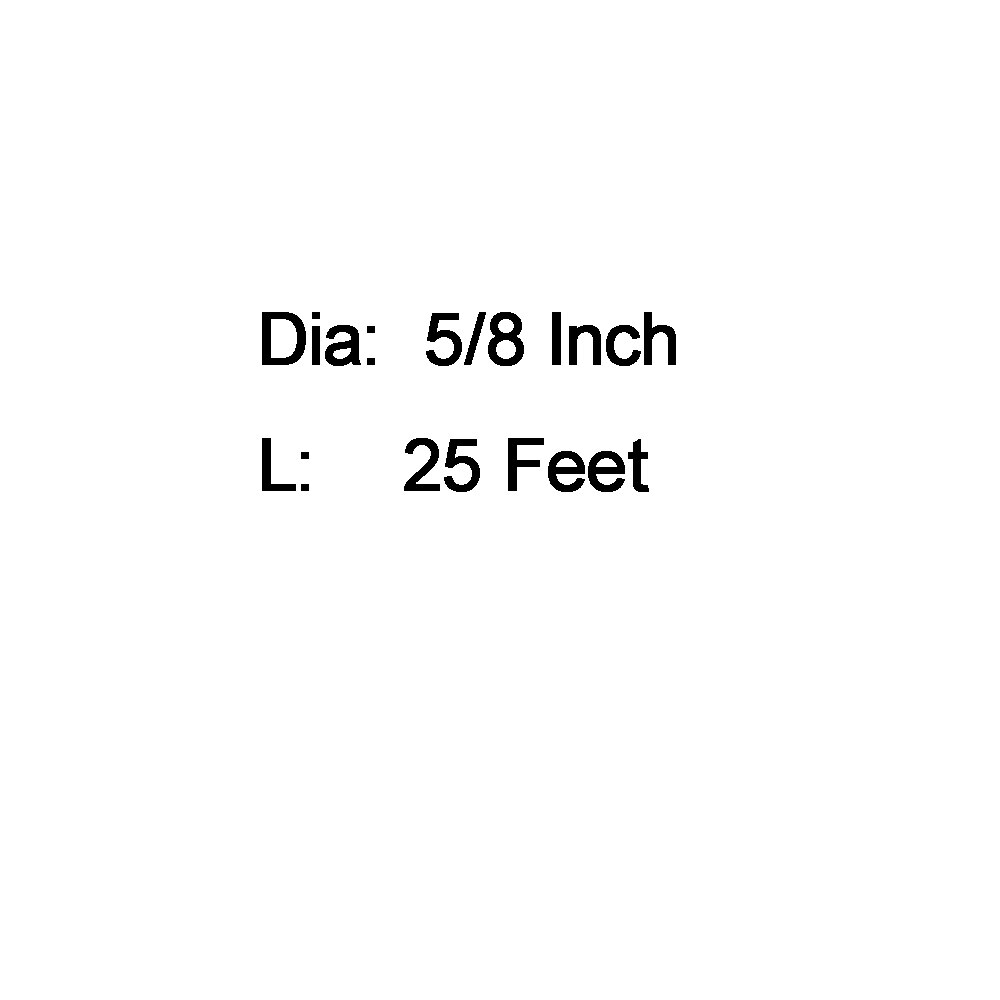 Dia:  5/8 Inch

L:    25 Feet